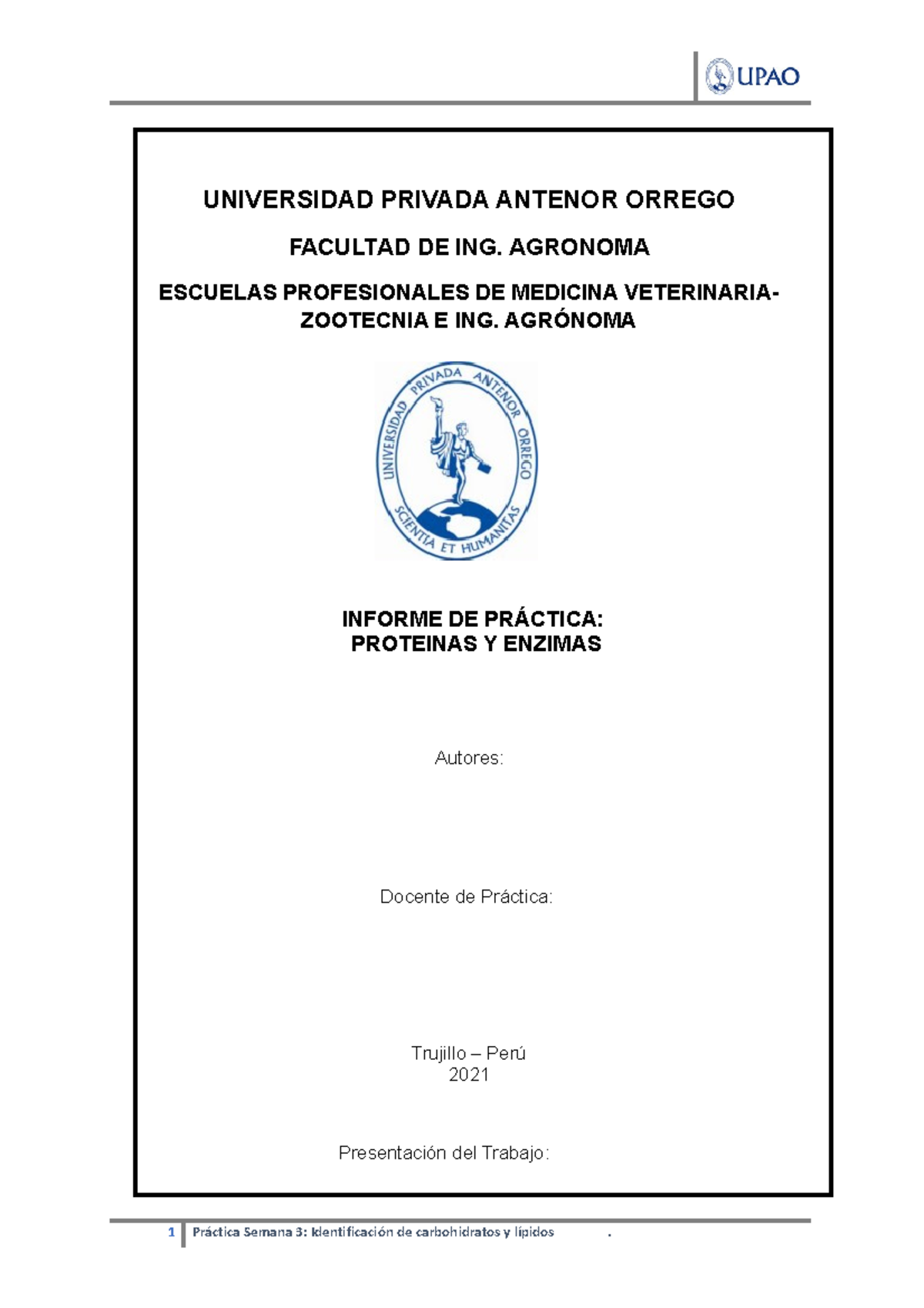 UPAO

UNIVERSIDAD PRIVADA ANTENOR ORREGO

FACULTAD DE ING. AGRONOMA

ESCUELAS PROFESIONALES DE MEDICINA VETERINARIA-ZOOTECNIA E ING. AGRÓNOMA

UNIVERSIDAD PRIVADA ANTENOR ORREGO
SCIENTIA ET HUMANITAS

INFORME DE PRÁCTICA:
PROTEINAS Y ENZIMAS

Autores:

Docente de Práctica:

Trujillo – Perú
2021

Presentación del Trabajo:

1 Práctica Semana 3: Identificación de carbohidratos y lípidos .